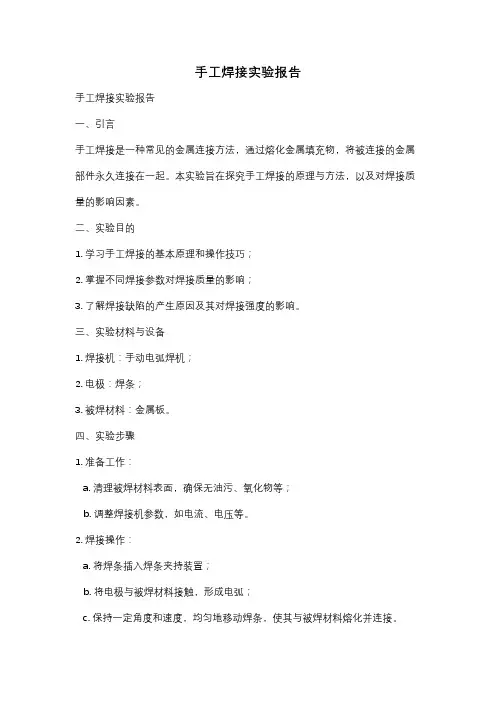 手工焊接实验报告

手工焊接实验报告

一、引言

手工焊接是一种常见的金属连接方法，通过熔化金属填充物，将被连接的金属部件永久连接在一起。本实验旨在探究手工焊接的原理与方法，以及对焊接质量的影响因素。

二、实验目的

1. 学习手工焊接的基本原理和操作技巧；

2. 掌握不同焊接参数对焊接质量的影响；

3. 了解焊接缺陷的产生原因及其对焊接强度的影响。

三、实验材料与设备

1. 焊接机：手动电弧焊机；

2. 电极：焊条；

3. 被焊材料：金属板。

四、实验步骤

1. 准备工作：

a. 清理被焊材料表面，确保无油污、氧化物等；

b. 调整焊接机参数，如电流、电压等。

2. 焊接操作：

a. 将焊条插入焊条夹持装置；

b. 将电极与被焊材料接触，形成电弧；

c. 保持一定角度和速度，均匀地移动焊条，使其与被焊材料熔化并连接。